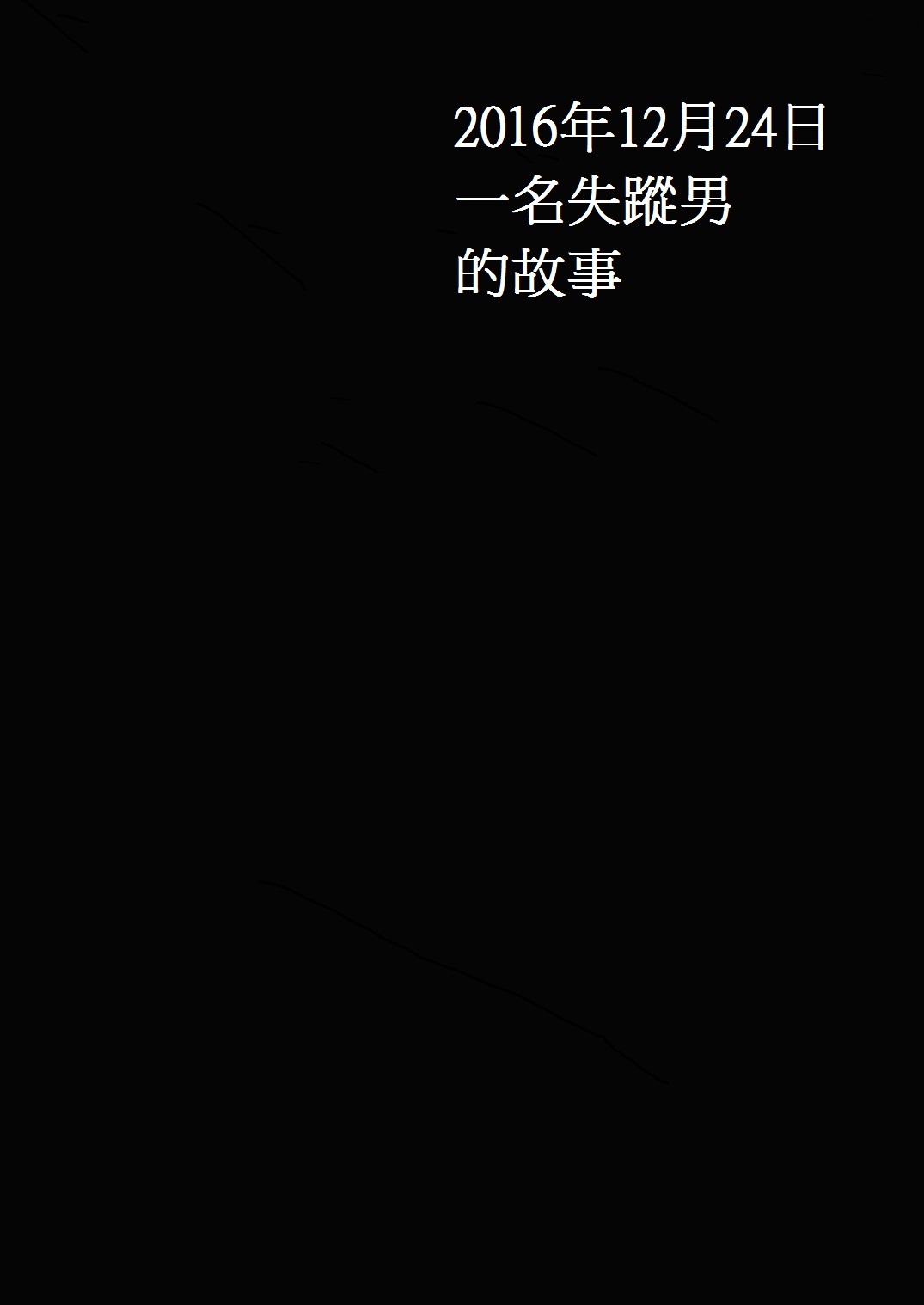 2016年12月24日
一名失蹤男
的故事